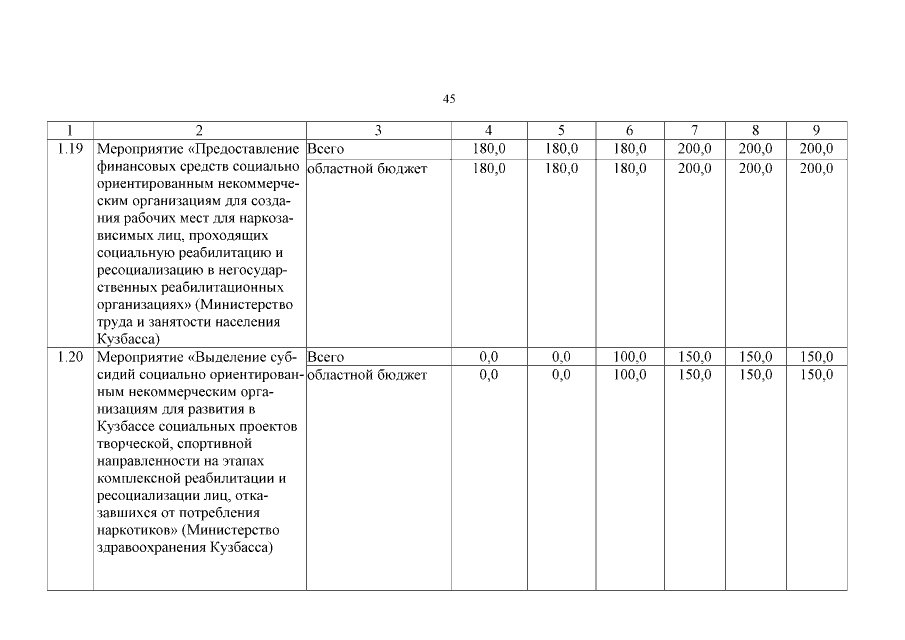 45

| 1 | 2 | 3 | 4 | 5 | 6 | 7 | 8 | 9 |
|---|---|---|---|---|---|---|---|---|
| 1.19 | Мероприятие «Предоставление финансовых средств социально ориентированным некоммерческим организациям для создания рабочих мест для наркозависимых лиц, проходящих социальную реабилитацию и ресоциализацию в негосударственных реабилитационных организациях» (Министерство труда и занятости населения Кузбасса) | Всего | 180,0 | 180,0 | 180,0 | 200,0 | 200,0 | 200,0 |
| | | областной бюджет | 180,0 | 180,0 | 180,0 | 200,0 | 200,0 | 200,0 |
| 1.20 | Мероприятие «Выделение субсидий социально ориентированным некоммерческим организациям для развития в Кузбассе социальных проектов творческой, спортивной направленности на этапах комплексной реабилитации и ресоциализации лиц, отказавшихся от потребления наркотиков» (Министерство здравоохранения Кузбасса) | Всего | 0,0 | 0,0 | 100,0 | 150,0 | 150,0 | 150,0 |
| | | областной бюджет | 0,0 | 0,0 | 100,0 | 150,0 | 150,0 | 150,0 |